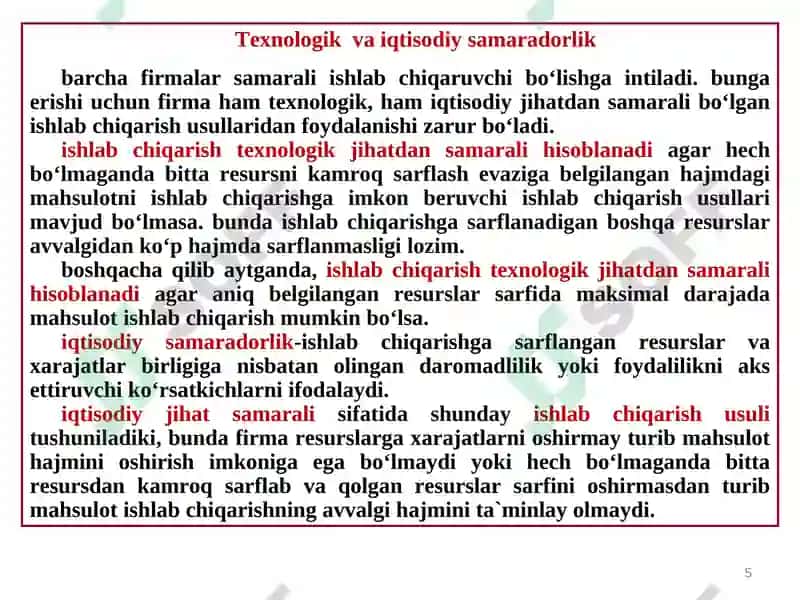 Texnologik va iqtisodiy samaradorlik

barcha firmalar samarali ishlab chiqaruvchi bo‘lishga intiladi. bunga erishi uchun firma ham texnologik, ham iqtisodiy jihatdan samarali bo‘lgan ishlab chiqarish usullaridan foydalanishi zarur bo‘ladi.

ishlab chiqarish texnologik jihatdan samarali hisoblanadi agar hech bo‘lmaganda bitta resursni kamroq sarflash evaziga belgilangan hajmdagi mahsulotni ishlab chiqarishga imkon beruvchi ishlab chiqarish usullari mavjud bo‘lmasa. bunda ishlab chiqarishga sarflanadigan boshqa resurslar avvalgidan ko‘p hajmda sarflanmasligi lozim.

boshqacha qilib aytganda, ishlab chiqarish texnologik jihatdan samarali hisoblanadi agar aniq belgilangan resurslar sarfida maksimal darajada mahsulot ishlab chiqarish mumkin bo‘lsa.

iqtisodiy samaradorlik-ishlab chiqarishga sarflangan resurslar va xarajatlar birligiga nisbatan olingan daromadlilik yoki foydalilikni aks ettiruvchi ko‘rsatkichlarni ifodalaydi.

iqtisodiy jihat samarali sifatida shunday ishlab chiqarish usuli tushuniladiki, bunda firma resurslarga xarajatlarni oshirmay turib mahsulot hajmini oshirish imkoniga ega bo‘lmaydi yoki hech bo‘lmaganda bitta resursdan kamroq sarflab va qolgan resurslar sarfini oshirmasdan turib mahsulot ishlab chiqarishning avvalgi hajmini ta`minlay olmaydi.

5